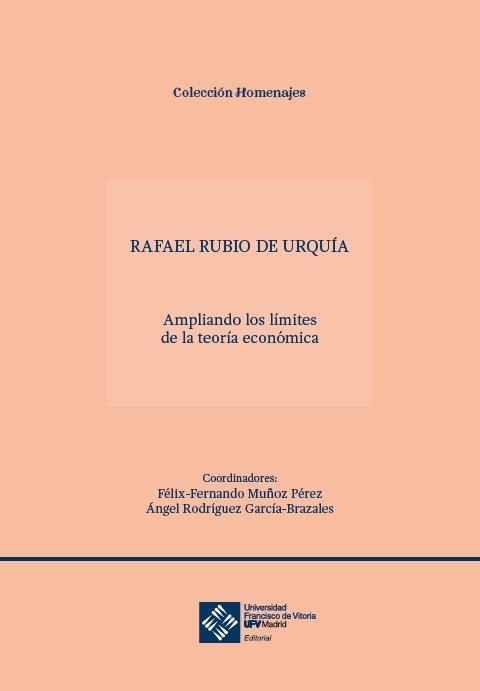 Colección Homenajes

RAFAEL RUBIO DE URQUÍA

Ampliando los límites
de la teoría económica

Coordinadores:
Félix-Fernando Muñoz Pérez
Ángel Rodríguez García-Brazales

Universidad
Francisco de Vitoria
UFV Madrid
Editorial